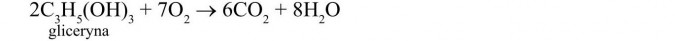 $2C_3H_5(OH)_3 + 7O_2 \rightarrow 6CO_2 + 8H_2O$
gliceryna